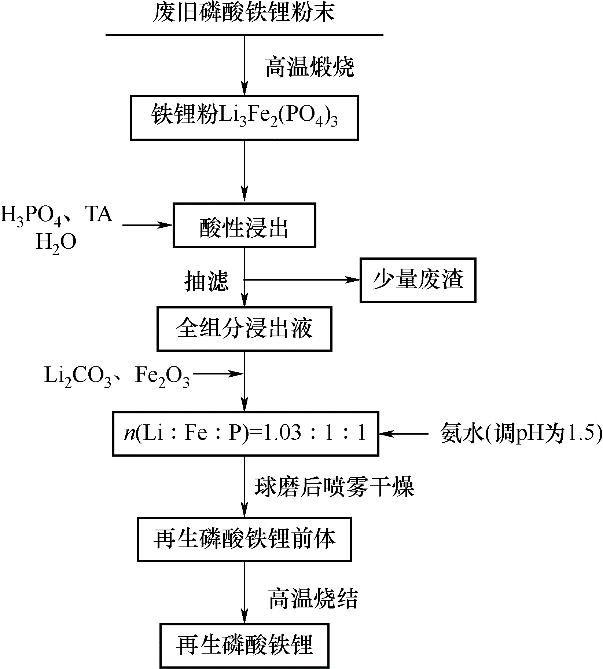 废旧磷酸铁锂粉末

高温煅烧

铁锂粉$Li_3Fe_2(PO_4)_3$

$H_3PO_4$、TA $H_2O$

酸性浸出

抽滤

少量废渣

全组分浸出液

$Li_2CO_3$、$Fe_2O_3$

$n(Li:Fe:P)=1.03:1:1$

氨水(调pH为1.5)

球磨后喷雾干燥

再生磷酸铁锂前体

高温烧结

再生磷酸铁锂